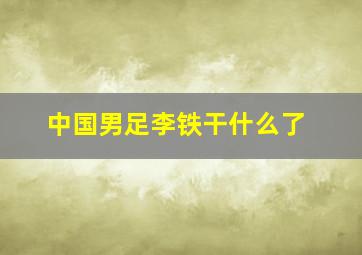 中国男足李铁干什么了